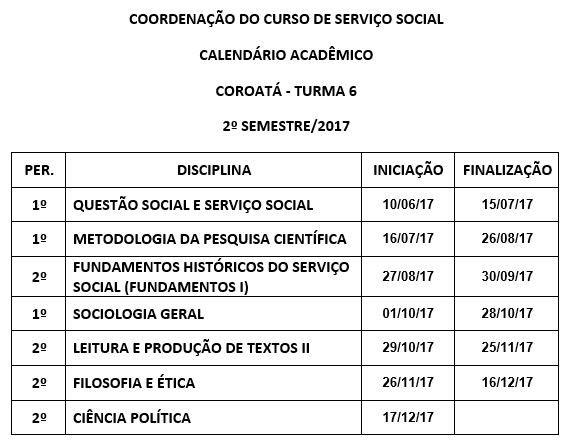 COORDENAÇÃO DO CURSO DE SERVIÇO SOCIAL

CALENDÁRIO ACADÊMICO

COROATÁ - TURMA 6

2º SEMESTRE/2017

| PER. | DISCIPLINA | INICIAÇÃO | FINALIZAÇÃO |
|---|---|---|---|
| 1º | QUESTÃO SOCIAL E SERVIÇO SOCIAL | 10/06/17 | 15/07/17 |
| 1º | METODOLOGIA DA PESQUISA CIENTÍFICA | 16/07/17 | 26/08/17 |
| 2º | FUNDAMENTOS HISTÓRICOS DO SERVIÇO SOCIAL (FUNDAMENTOS I) | 27/08/17 | 30/09/17 |
| 1º | SOCIOLOGIA GERAL | 01/10/17 | 28/10/17 |
| 2º | LEITURA E PRODUÇÃO DE TEXTOS II | 29/10/17 | 25/11/17 |
| 2º | FILOSOFIA E ÉTICA | 26/11/17 | 16/12/17 |
| 2º | CIÊNCIA POLÍTICA | 17/12/17 | |